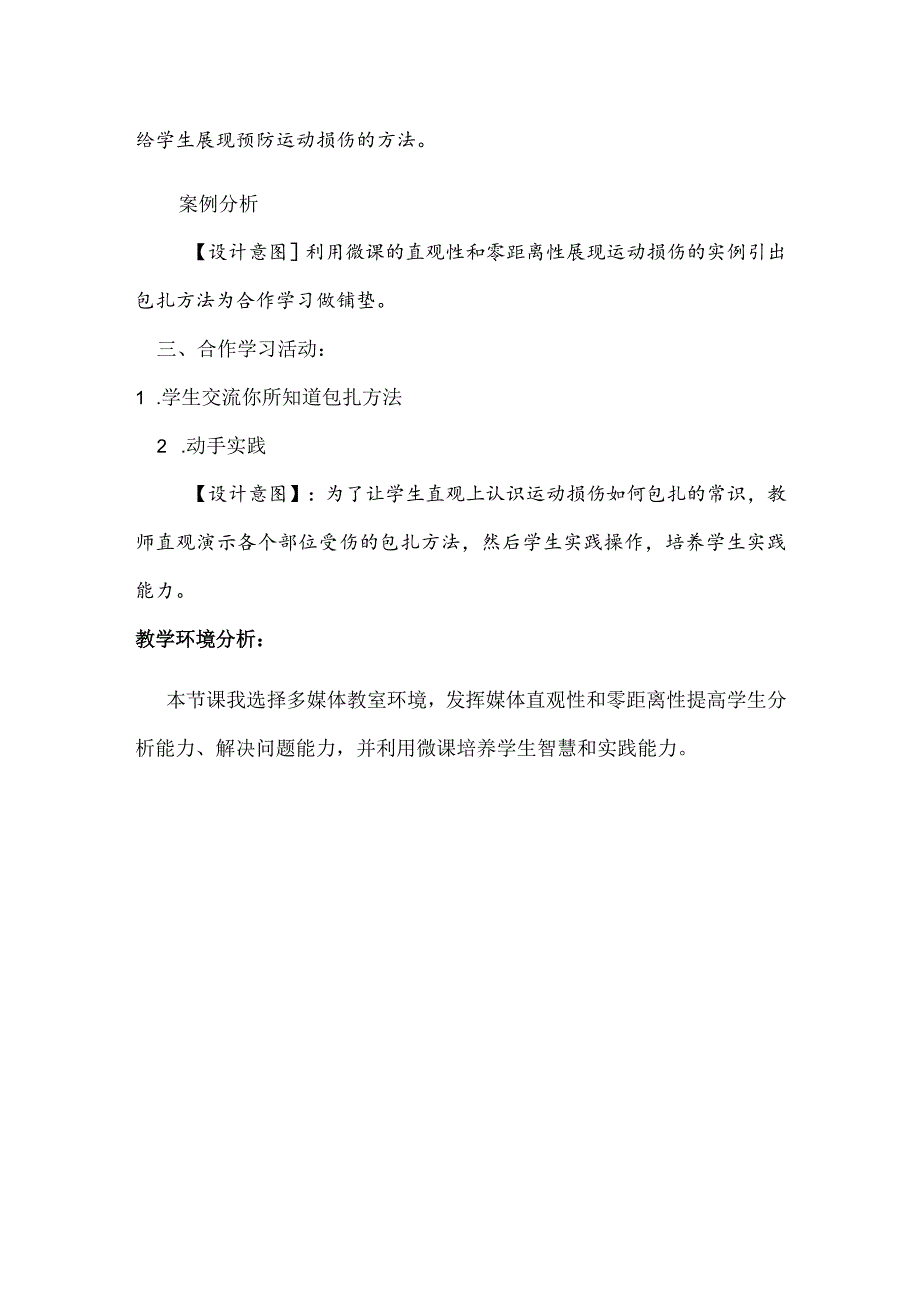 给学生展现预防运动损伤的方法。

案例分析

【设计意图］利用微课的直观性和零距离性展现运动损伤的实例引出包扎方法为合作学习做铺垫。

三、合作学习活动：

1 .学生交流你所知道包扎方法

2 .动手实践

【设计意图】：为了让学生直观上认识运动损伤如何包扎的常识，教师直观演示各个部位受伤的包扎方法，然后学生实践操作，培养学生实践能力。

教学环境分析：

本节课我选择多媒体教室环境，发挥媒体直观性和零距离性提高学生分析能力、解决问题能力，并利用微课培养学生智慧和实践能力。